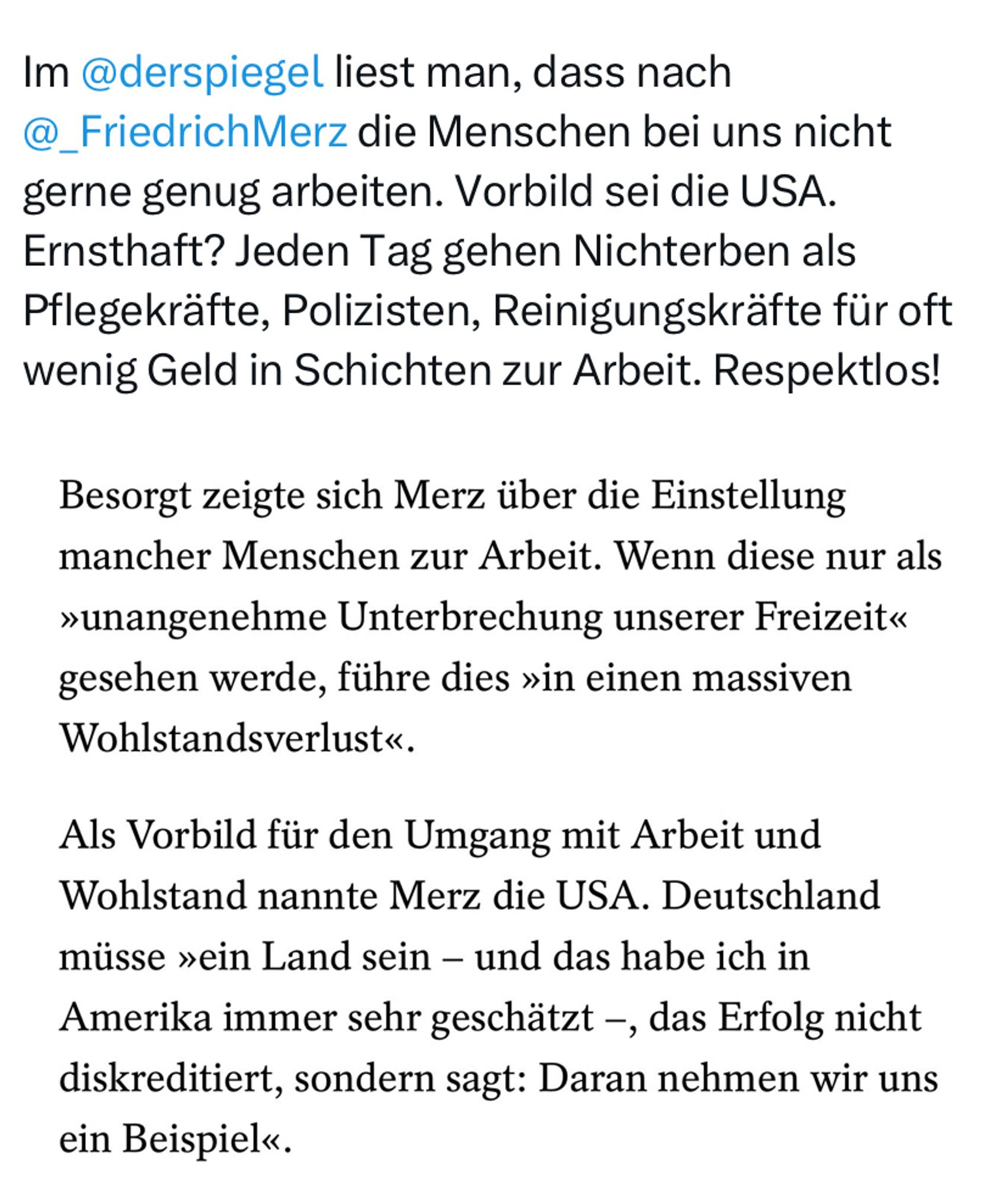 Im @derspiegel liest man, dass nach @_FriedrichMerz die Menschen bei uns nicht gerne genug arbeiten. Vorbild sei die USA. Ernsthaft? Jeden Tag gehen Nichterben als Pflegekräfte, Polizisten, Reinigungskräfte für oft wenig Geld in Schichten zur Arbeit. Respektlos!

Besorgt zeigte sich Merz über die Einstellung mancher Menschen zur Arbeit. Wenn diese nur als »unangenehme Unterbrechung unserer Freizeit« gesehen werde, führe dies »in einen massiven Wohlstandsverlust«.

Als Vorbild für den Umgang mit Arbeit und Wohlstand nannte Merz die USA. Deutschland müsse »ein Land sein – und das habe ich in Amerika immer sehr geschätzt –, das Erfolg nicht diskreditiert, sondern sagt: Daran nehmen wir uns ein Beispiel«.